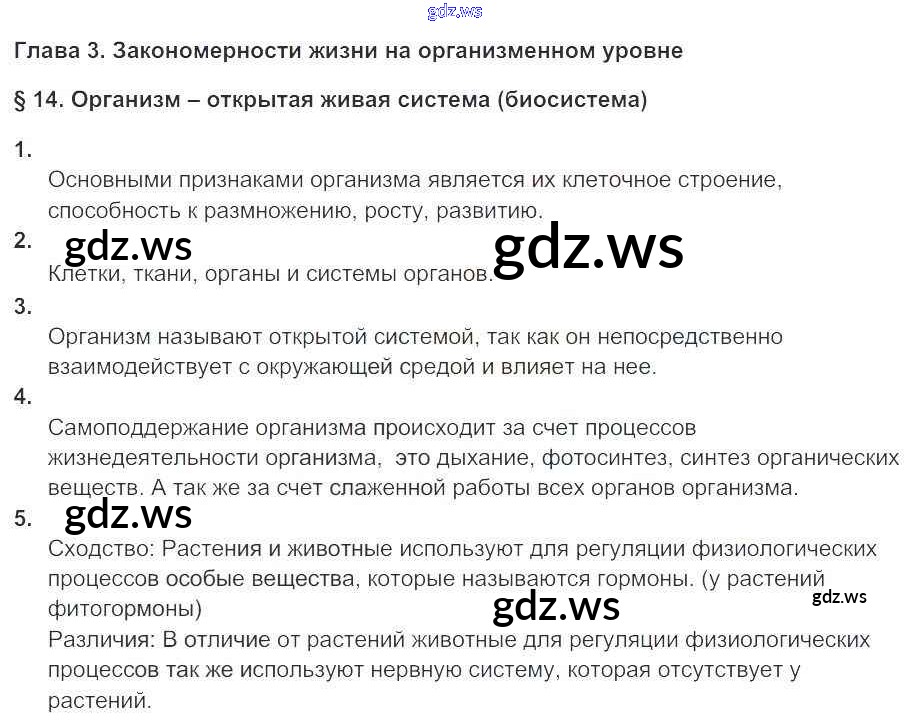 Глава 3. Закономерности жизни на организменном уровне

§ 14. Организм – открытая живая система (биосистема)

1.

Основными признаками организма является их клеточное строение, способность к размножению, росту, развитию.

2.

Клетки, ткани, органы и системы органов.

3.

Организм называют открытой системой, так как он непосредственно взаимодействует с окружающей средой и влияет на нее.

4.

Самоподдержание организма происходит за счет процессов жизнедеятельности организма, это дыхание, фотосинтез, синтез органических веществ. А так же за счет слаженной работы всех органов организма.

5.

Сходство: Растения и животные используют для регуляции физиологических процессов особые вещества, которые называются гормоны. (у растений фитогормоны)

Различия: В отличие от растений животные для регуляции физиологических процессов так же используют нервную систему, которая отсутствует у растений.

gdz.ws